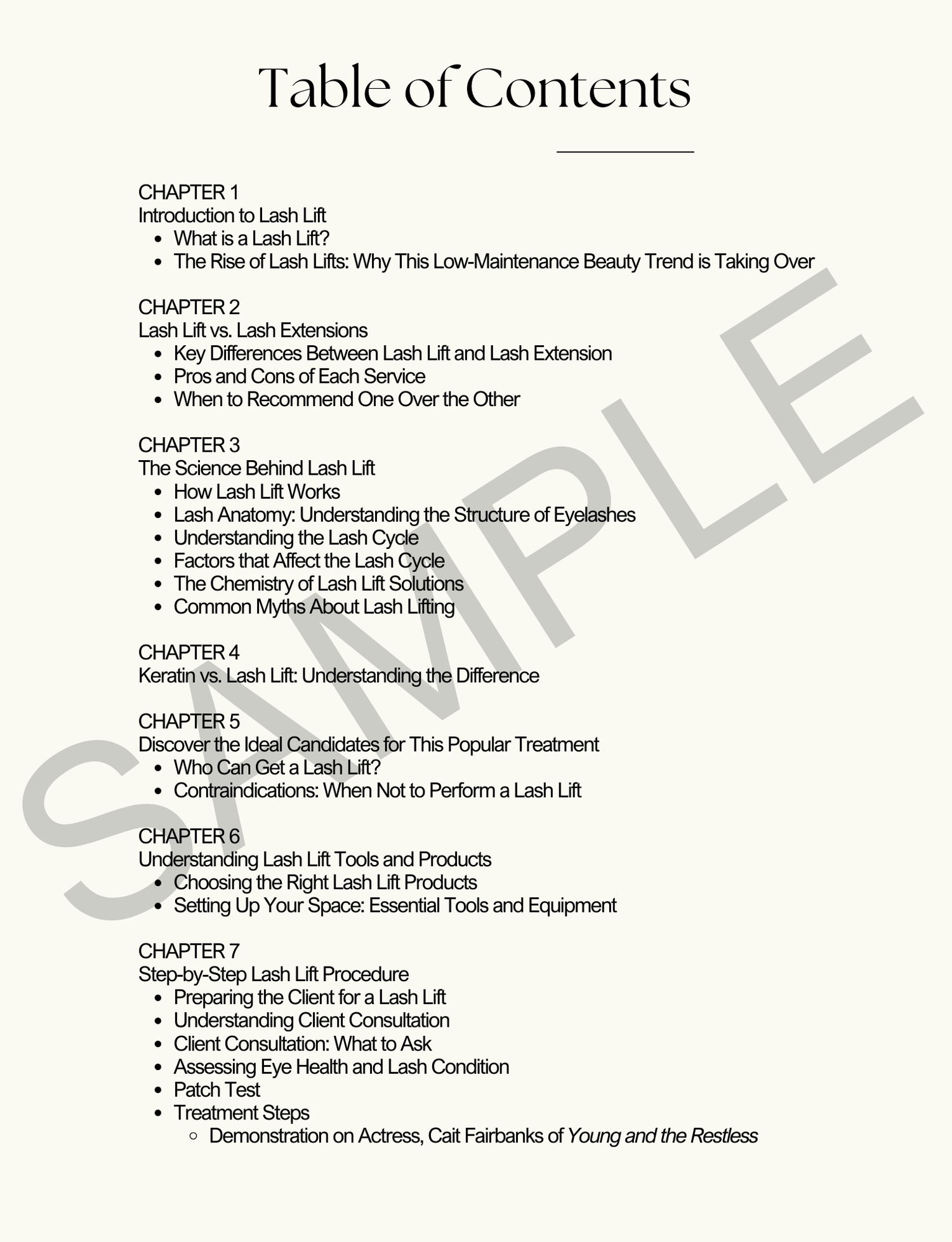 Table of Contents

CHAPTER 1
Introduction to Lash Lift
- What is a Lash Lift?
- The Rise of Lash Lifts: Why This Low-Maintenance Beauty Trend is Taking Over

CHAPTER 2
Lash Lift vs. Lash Extensions
- Key Differences Between Lash Lift and Lash Extension
- Pros and Cons of Each Service
- When to Recommend One Over the Other

CHAPTER 3
The Science Behind Lash Lift
- How Lash Lift Works
- Lash Anatomy: Understanding the Structure of Eyelashes
- Understanding the Lash Cycle
- Factors that Affect the Lash Cycle
- The Chemistry of Lash Lift Solutions
- Common Myths About Lash Lifting

CHAPTER 4
Keratin vs. Lash Lift: Understanding the Difference

CHAPTER 5
Discover the Ideal Candidates for This Popular Treatment
- Who Can Get a Lash Lift?
- Contraindications: When Not to Perform a Lash Lift

CHAPTER 6
Understanding Lash Lift Tools and Products
- Choosing the Right Lash Lift Products
- Setting Up Your Space: Essential Tools and Equipment

CHAPTER 7
Step-by-Step Lash Lift Procedure
- Preparing the Client for a Lash Lift
- Understanding Client Consultation
- Client Consultation: What to Ask
- Assessing Eye Health and Lash Condition
- Patch Test
- Treatment Steps
  - Demonstration on Actress, Cait Fairbanks of Young and the Restless

SAMPLE